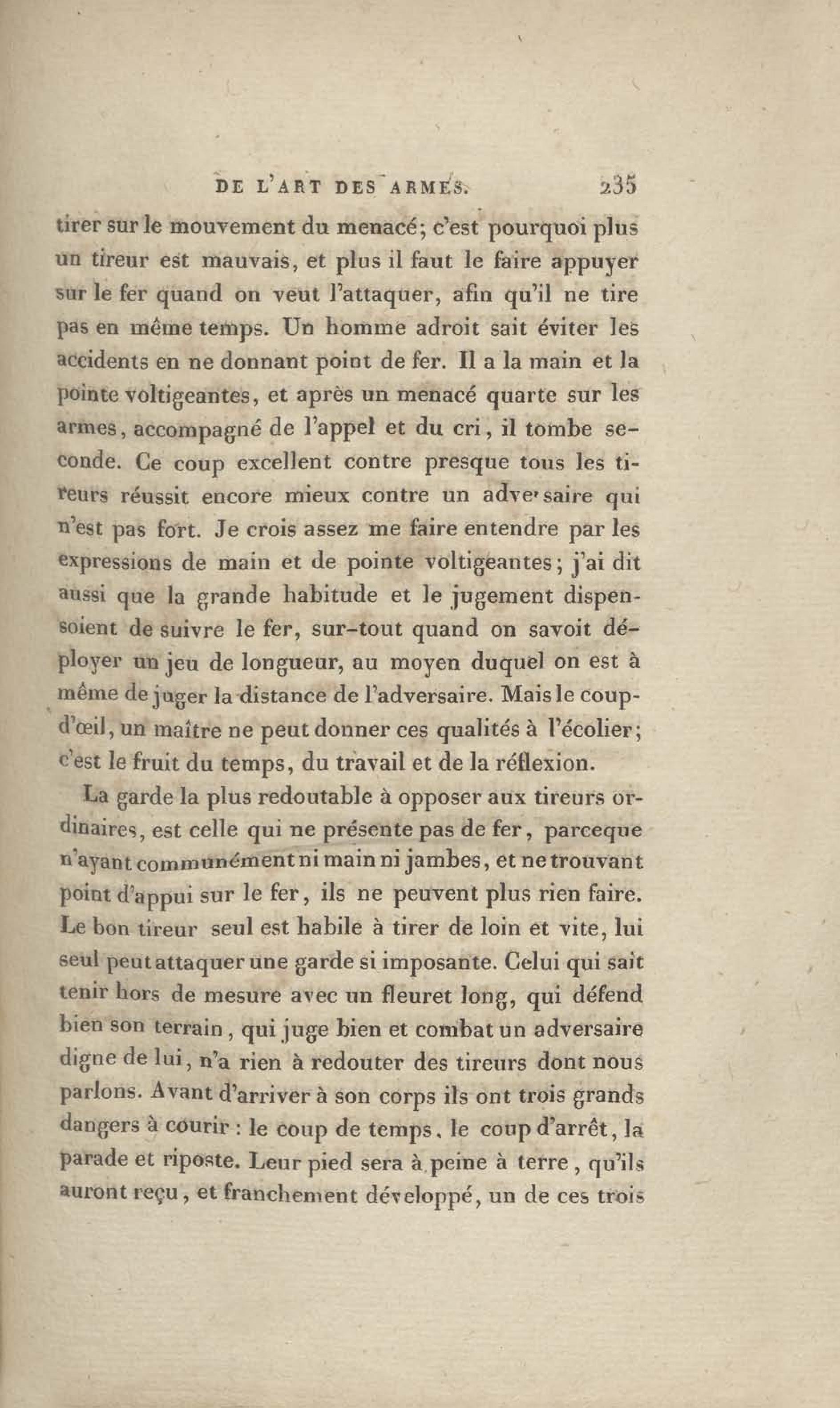 DE L'ART DES ARMES. 235

tirer sur le mouvement du menacé; c'est pourquoi plus un tireur est mauvais, et plus il faut le faire appuyer sur le fer quand on veut l'attaquer, afin qu'il ne tire pas en même temps. Un homme adroit sait éviter les accidents en ne donnant point de fer. Il a la main et la pointe voltigeantes, et après un menacé quarte sur les armes, accompagné de l'appel et du cri, il tombe seconde. Ce coup excellent contre presque tous les tireurs réussit encore mieux contre un adve'saire qui n'est pas fort. Je crois assez me faire entendre par les expressions de main et de pointe voltigeantes; j'ai dit aussi que la grande habitude et le jugement dispensoient de suivre le fer, sur-tout quand on savoit déployer un jeu de longueur, au moyen duquel on est à même de juger la distance de l'adversaire. Mais le coup-d'œil, un maître ne peut donner ces qualités à l'écolier; c'est le fruit du temps, du travail et de la réflexion.

La garde la plus redoutable à opposer aux tireurs ordinaires, est celle qui ne présente pas de fer, parceque n'ayant communément ni main ni jambes, et ne trouvant point d'appui sur le fer, ils ne peuvent plus rien faire. Le bon tireur seul est habile à tirer de loin et vite, lui seul peut attaquer une garde si imposante. Celui qui sait tenir hors de mesure avec un fleuret long, qui défend bien son terrain, qui juge bien et combat un adversaire digne de lui, n'a rien à redouter des tireurs dont nous parlons. Avant d'arriver à son corps ils ont trois grands dangers à courir : le coup de temps, le coup d'arrêt, la parade et riposte. Leur pied sera à peine à terre, qu'ils auront reçu, et franchement développé, un de ces trois